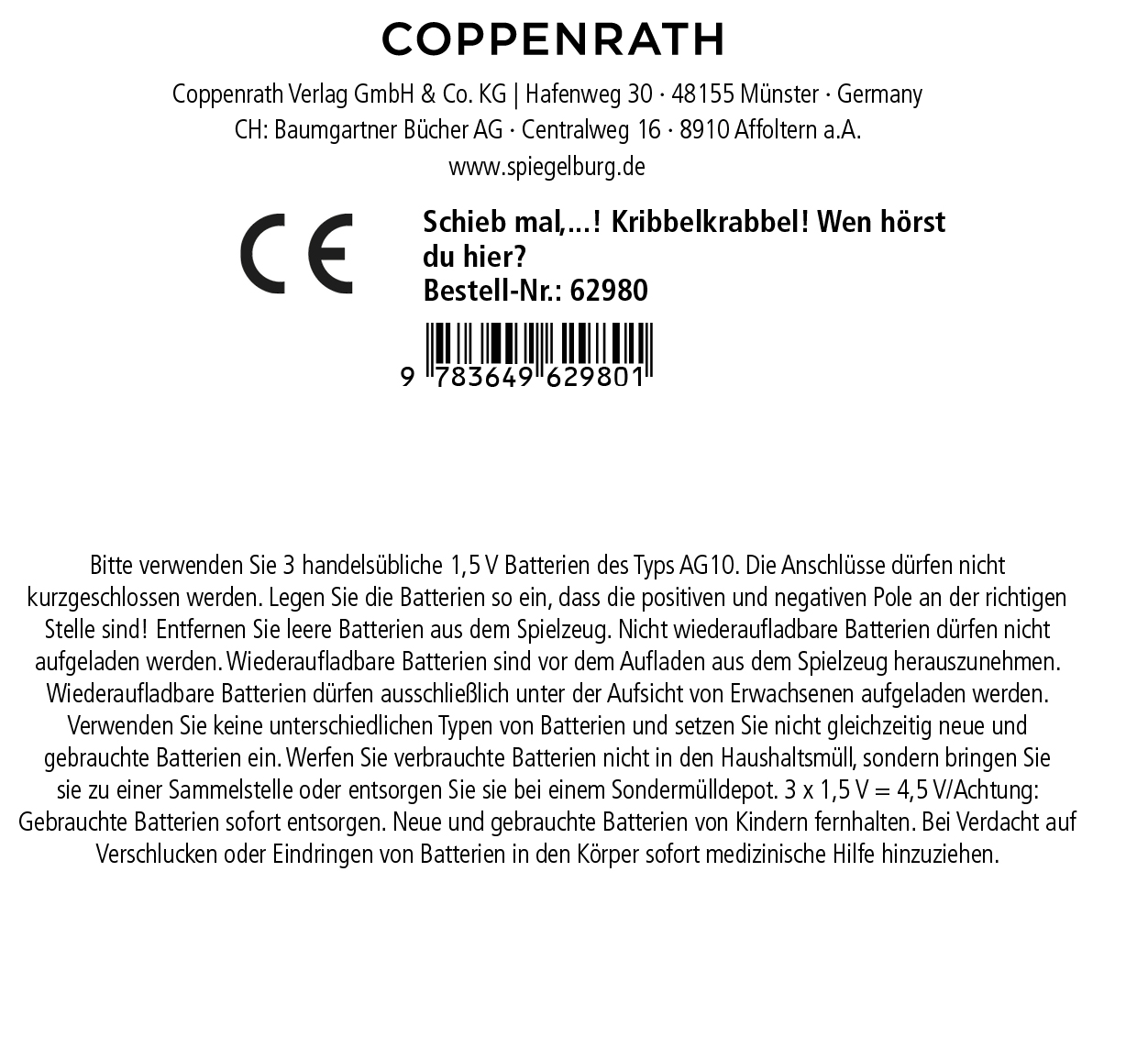 COPPENRATH

Coppenrath Verlag GmbH & Co. KG | Hafenweg 30 · 48155 Münster · Germany
CH: Baumgartner Bücher AG · Centralweg 16 · 8910 Affoltern a.A.
www.spiegelburg.de

CE

Schieb mal,...! Kribbelkrabbel! Wen hörst du hier?
Bestell-Nr.: 62980

9 783649 629801

Bitte verwenden Sie 3 handelsübliche 1,5 V Batterien des Typs AG10. Die Anschlüsse dürfen nicht kurzgeschlossen werden. Legen Sie die Batterien so ein, dass die positiven und negativen Pole an der richtigen Stelle sind! Entfernen Sie leere Batterien aus dem Spielzeug. Nicht wiederaufladbare Batterien dürfen nicht aufgeladen werden. Wiederaufladbare Batterien sind vor dem Aufladen aus dem Spielzeug herauszunehmen. Wiederaufladbare Batterien dürfen ausschließlich unter der Aufsicht von Erwachsenen aufgeladen werden. Verwenden Sie keine unterschiedlichen Typen von Batterien und setzen Sie nicht gleichzeitig neue und gebrauchte Batterien ein. Werfen Sie verbrauchte Batterien nicht in den Haushaltsmüll, sondern bringen Sie sie zu einer Sammelstelle oder entsorgen Sie sie bei einem Sondermülldepot. 3 x 1,5 V = 4,5 V/Achtung: Gebrauchte Batterien sofort entsorgen. Neue und gebrauchte Batterien von Kindern fernhalten. Bei Verdacht auf Verschlucken oder Eindringen von Batterien in den Körper sofort medizinische Hilfe hinzuziehen.